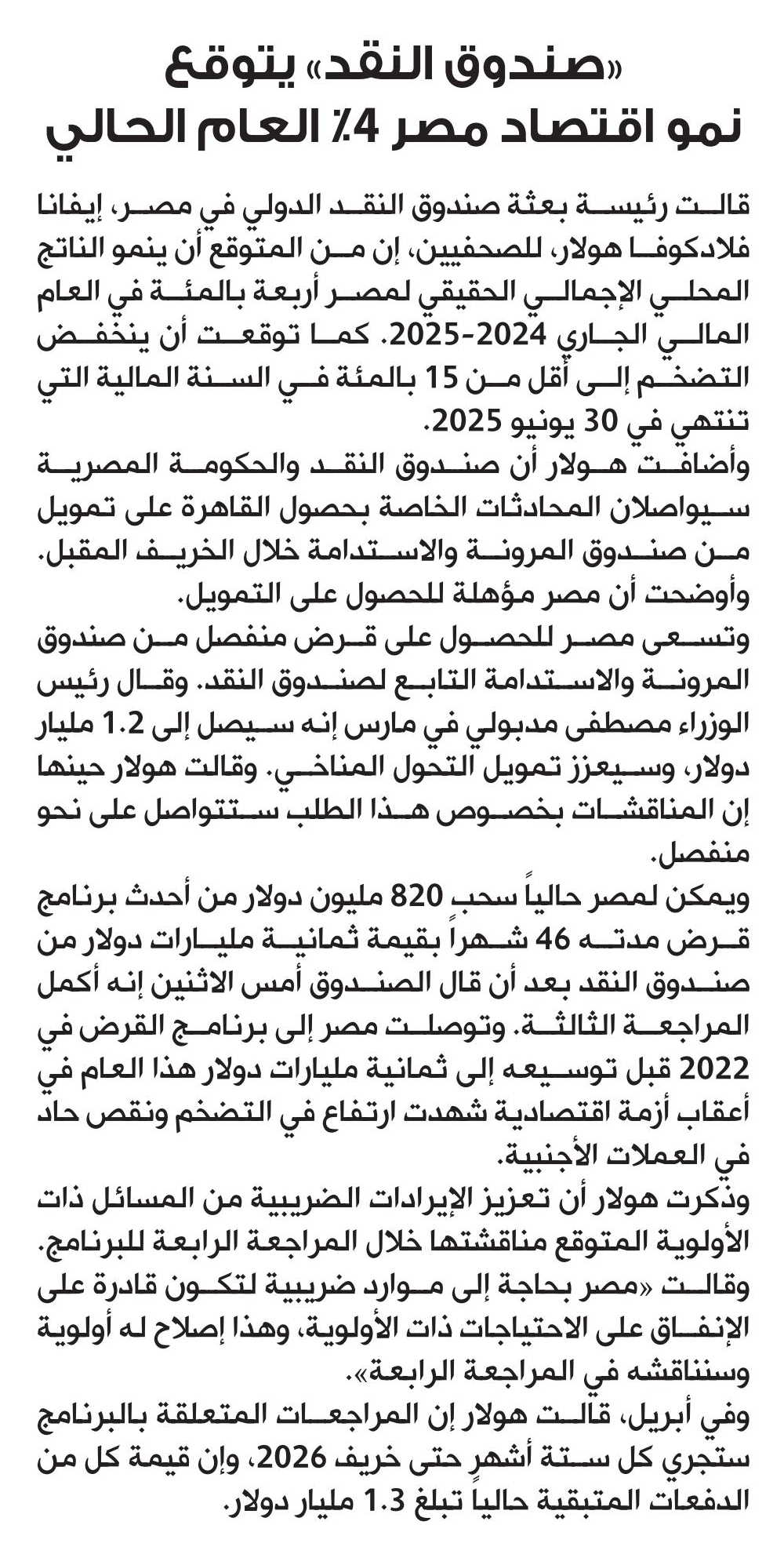 «صندوق النقد» يتوقع
نمو اقتصاد مصر 4٪ العام الحالي

قالت رئيسة بعثة صندوق النقد الدولي في مصر، إيفانا فلادكوفا هولار، للصحفيين، إن من المتوقع أن ينمو الناتج المحلي الإجمالي الحقيقي لمصر أربعة بالمئة في العام المالي الجاري 2024-2025. كما توقعت أن ينخفض التضخم إلى أقل من 15 بالمئة في السنة المالية التي تنتهي في 30 يونيو 2025.
وأضافت هولار أن صندوق النقد والحكومة المصرية سيواصلان المحادثات الخاصة بحصول القاهرة على تمويل من صندوق المرونة والاستدامة خلال الخريف المقبل. وأوضحت أن مصر مؤهلة للحصول على التمويل.
وتسعى مصر للحصول على قرض منفصل من صندوق المرونة والاستدامة التابع لصندوق النقد. وقال رئيس الوزراء مصطفى مدبولي في مارس إنه سيصل إلى 1.2 مليار دولار، وسيعزز تمويل التحول المناخي. وقالت هولار حينها إن المناقشات بخصوص هذا الطلب ستتواصل على نحو منفصل.
ويمكن لمصر حالياً سحب 820 مليون دولار من أحدث برنامج قرض مدته 46 شهراً بقيمة ثمانية مليارات دولار من صندوق النقد بعد أن قال الصندوق أمس الاثنين إنه أكمل المراجعة الثالثة. وتوصلت مصر إلى برنامج القرض في 2022 قبل توسيعه إلى ثمانية مليارات دولار هذا العام في أعقاب أزمة اقتصادية شهدت ارتفاع في التضخم ونقص حاد في العملات الأجنبية.
وذكرت هولار أن تعزيز الإيرادات الضريبية من المسائل ذات الأولوية المتوقع مناقشتها خلال المراجعة الرابعة للبرنامج.
وقالت «مصر بحاجة إلى موارد ضريبية لتكون قادرة على الإنفاق على الاحتياجات ذات الأولوية، وهذا إصلاح له أولوية وسنناقشه في المراجعة الرابعة».
وفي أبريل، قالت هولار إن المراجعات المتعلقة بالبرنامج ستجري كل ستة أشهر حتى خريف 2026، وإن قيمة كل من الدفعات المتبقية حالياً تبلغ 1.3 مليار دولار.